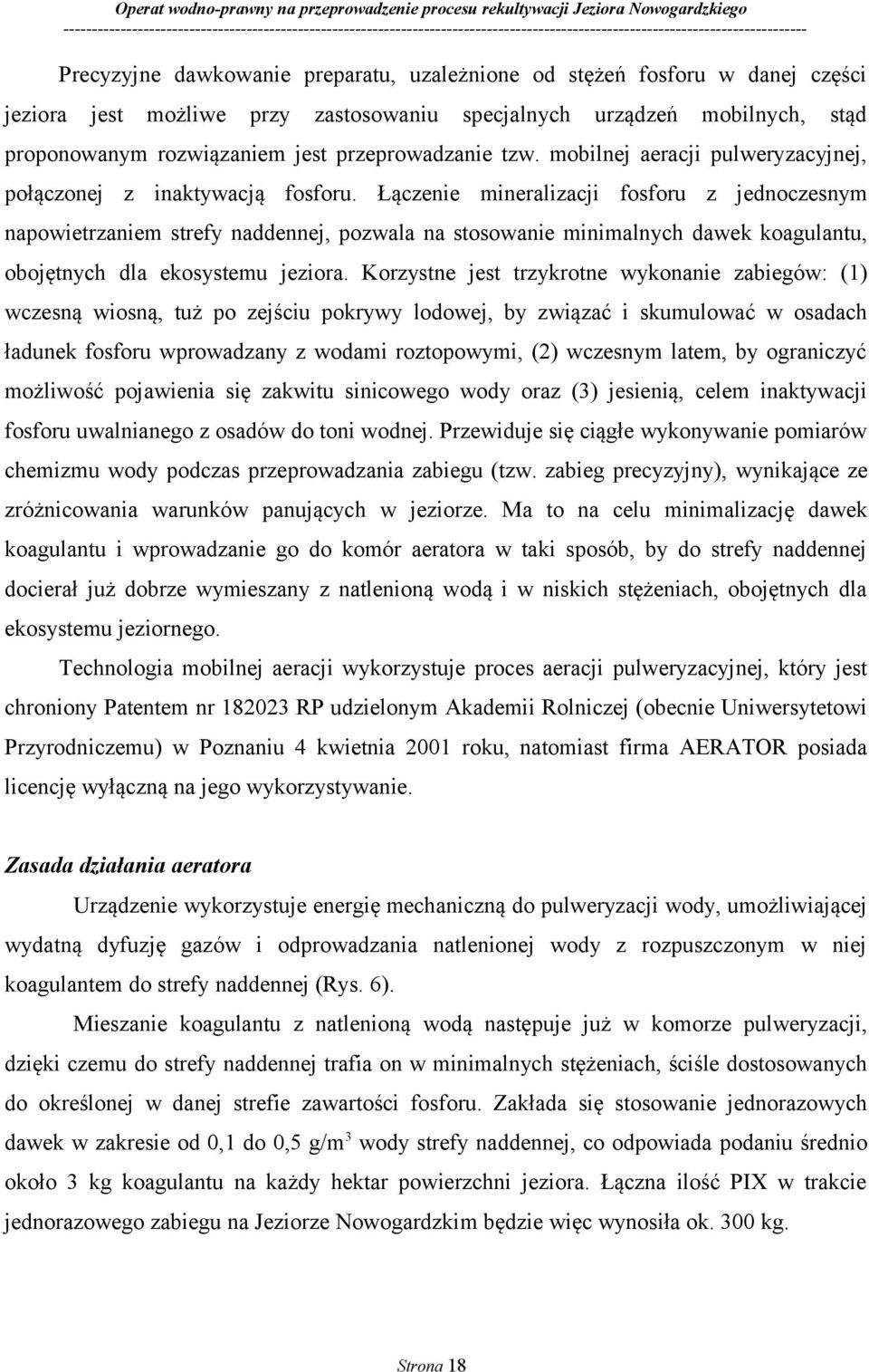 Operat wodno-prawny na przeprowadzenie procesu rekultywacji Jeziora Nowogardzkiego

Precyzyjne dawkowanie preparatu, uzależnione od stężeń fosforu w danej części jeziora jest możliwe przy zastosowaniu specjalnych urządzeń mobilnych, stąd proponowanym rozwiązaniem jest przeprowadzanie tzw. mobilnej aeracji pulweryzacyjnej, połączonej z inaktywacją fosforu. Łączenie mineralizacji fosforu z jednoczesnym napowietrzaniem strefy naddennej, pozwala na stosowanie minimalnych dawek koagulantu, obojętnych dla ekosystemu jeziora. Korzystne jest trzykrotne wykonanie zabiegów: (1) wczesną wiosną, tuż po zejściu pokrywy lodowej, by związać i skumulować w osadach ładunek fosforu wprowadzany z wodami roztopowymi, (2) wczesnym latem, by ograniczyć możliwość pojawienia się zakwitu sinicowego wody oraz (3) jesienią, celem inaktywacji fosforu uwalnianego z osadów do toni wodnej. Przewiduje się ciągłe wykonywanie pomiarów chemizmu wody podczas przeprowadzania zabiegu (tzw. zabieg precyzyjny), wynikające ze zróżnicowania warunków panujących w jeziorze. Ma to na celu minimalizację dawek koagulantu i wprowadzanie go do komór aeratora w taki sposób, by do strefy naddennej docierał już dobrze wymieszany z natlenioną wodą i w niskich stężeniach, obojętnych dla ekosystemu jeziornego.

Technologia mobilnej aeracji wykorzystuje proces aeracji pulweryzacyjnej, który jest chroniony Patentem nr 182023 RP udzielonym Akademii Rolniczej (obecnie Uniwersytetowi Przyrodniczemu) w Poznaniu 4 kwietnia 2001 roku, natomiast firma AERATOR posiada licencję wyłączną na jego wykorzystywanie.

Zasada działania aeratora

Urządzenie wykorzystuje energię mechaniczną do pulweryzacji wody, umożliwiającej wydatną dyfuzję gazów i odprowadzania natlenionej wody z rozpuszczonym w niej koagulantem do strefy naddennej (Rys. 6).

Mieszanie koagulantu z natlenioną wodą następuje już w komorze pulweryzacji, dzięki czemu do strefy naddennej trafia on w minimalnych stężeniach, ściśle dostosowanych do określonej w danej strefie zawartości fosforu. Zakłada się stosowanie jednorazowych dawek w zakresie od 0,1 do 0,5 g/m$^3$ wody strefy naddennej, co odpowiada podaniu średnio około 3 kg koagulantu na każdy hektar powierzchni jeziora. Łączna ilość PIX w trakcie jednorazowego zabiegu na Jeziorze Nowogardzkim będzie więc wynosiła ok. 300 kg.

Strona 18